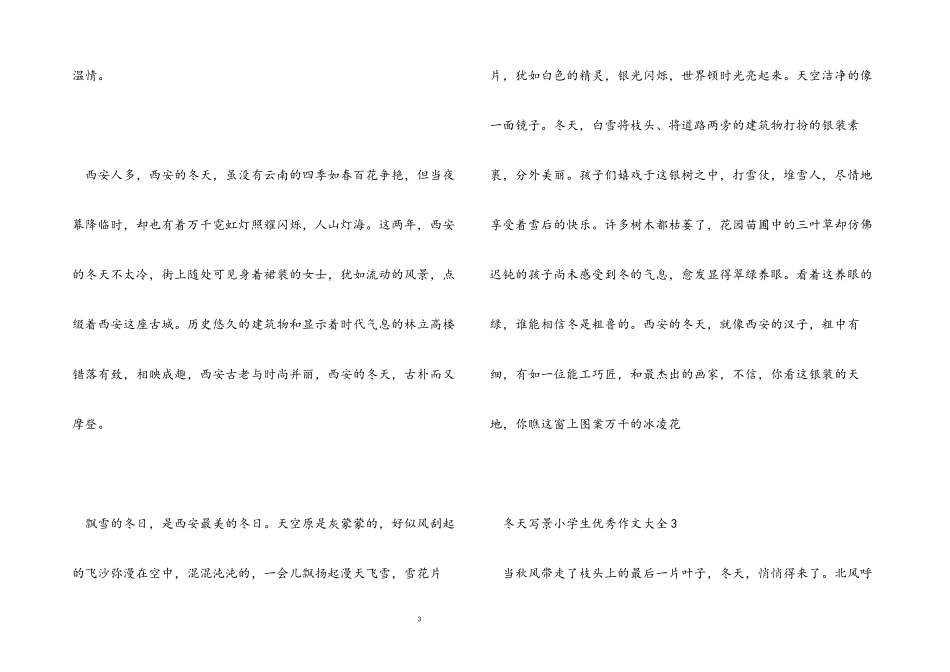 温情。

西安人多，西安的冬天，虽没有云南的四季如春百花争艳，但当夜幕降临时，却也有着万千霓虹灯照耀闪烁，人山灯海。这两年，西安的冬天不太冷，街上随处可见身着裙装的女士，犹如流动的风景，点缀着西安这座古城。历史悠久的建筑物和显示着时代气息的林立高楼错落有致，相映成趣，西安古老与时尚并丽，西安的冬天，古朴而又摩登。

飘雪的冬日，是西安最美的冬日。天空原是灰蒙蒙的，好似风刮起的飞沙弥漫在空中，混混沌沌的，一会儿飘扬起漫天飞雪，雪花片片，犹如白色的精灵，银光闪烁，世界顿时光亮起来。天空洁净的像一面镜子。冬天，白雪将枝头、将道路两旁的建筑物打扮的银装素裹，分外美丽。孩子们嬉戏于这银树之中，打雪仗，堆雪人，尽情地享受着雪后的快乐。许多树木都枯萎了，花园苗圃中的三叶草却仿佛迟钝的孩子尚未感受到冬的气息，愈发显得翠绿养眼。看着这养眼的绿，谁能相信冬是粗鲁的。西安的冬天，就像西安的汉子，粗中有细，有如一位能工巧匠，和最杰出的画家，不信，你看这银装的天地，你瞧这窗上图案万千的冰凌花

冬天写景小学生优秀作文大全3

当秋风带走了枝头上的最后一片叶子，冬天，悄悄得来了。北风呼

3